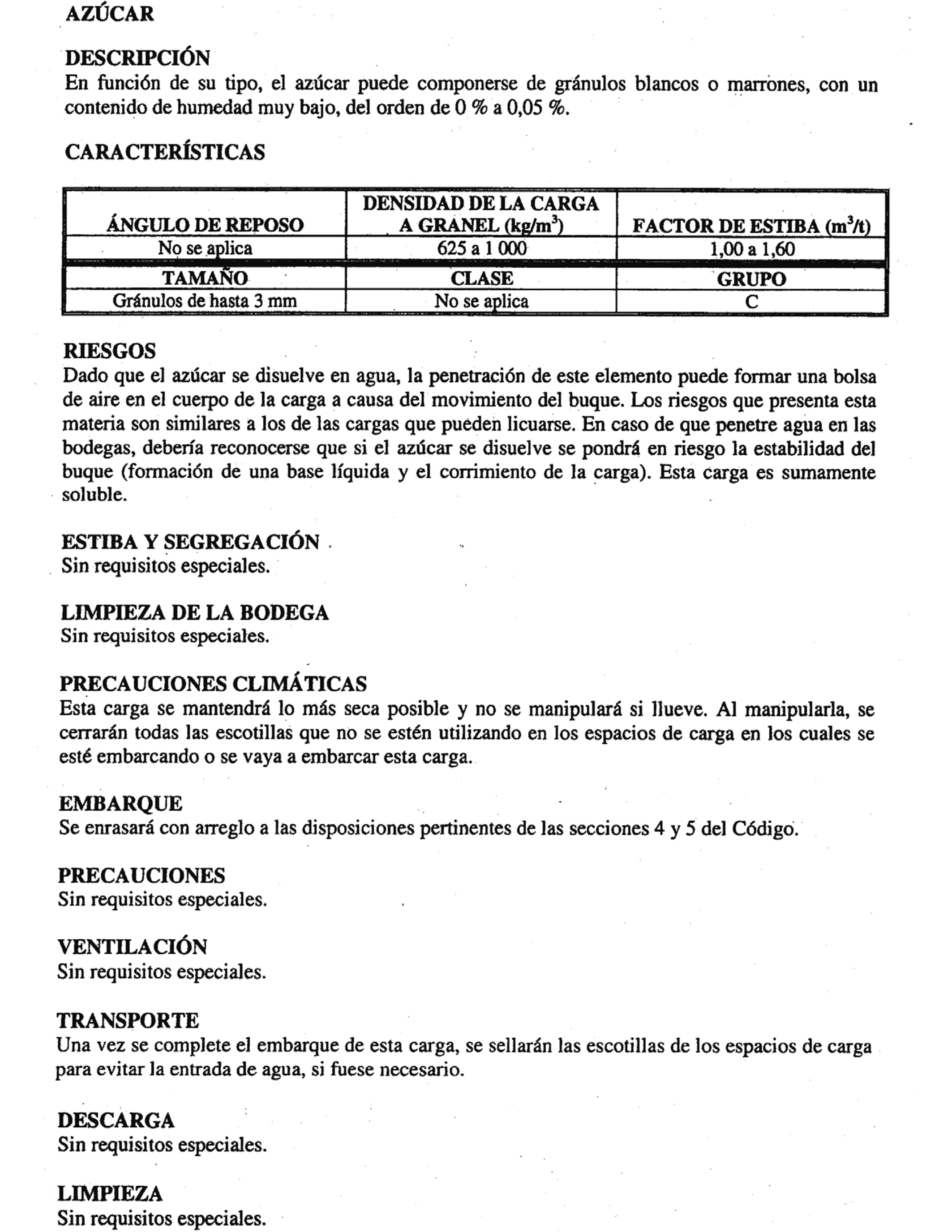 AZÚCAR

DESCRIPCIÓN
En función de su tipo, el azúcar puede componerse de gránulos blancos o marrones, con un contenido de humedad muy bajo, del orden de 0 % a 0,05 %.

CARACTERÍSTICAS

| ÁNGULO DE REPOSO | DENSIDAD DE LA CARGA A GRANEL (kg/m$^3$) | FACTOR DE ESTIBA (m$^3$/t) |
|---|---|---|
| No se aplica | 625 a 1 000 | 1,00 a 1,60 |
| TAMAÑO | CLASE | GRUPO |
| Gránulos de hasta 3 mm | No se aplica | C |

RIESGOS
Dado que el azúcar se disuelve en agua, la penetración de este elemento puede formar una bolsa de aire en el cuerpo de la carga a causa del movimiento del buque. Los riesgos que presenta esta materia son similares a los de las cargas que pueden licuarse. En caso de que penetre agua en las bodegas, debería reconocerse que si el azúcar se disuelve se pondrá en riesgo la estabilidad del buque (formación de una base líquida y el corrimiento de la carga). Esta carga es sumamente soluble.

ESTIBA Y SEGREGACIÓN
Sin requisitos especiales.

LIMPIEZA DE LA BODEGA
Sin requisitos especiales.

PRECAUCIONES CLIMÁTICAS
Esta carga se mantendrá lo más seca posible y no se manipulará si llueve. Al manipularla, se cerrarán todas las escotillas que no se estén utilizando en los espacios de carga en los cuales se esté embarcando o se vaya a embarcar esta carga.

EMBARQUE
Se enrasará con arreglo a las disposiciones pertinentes de las secciones 4 y 5 del Código.

PRECAUCIONES
Sin requisitos especiales.

VENTILACIÓN
Sin requisitos especiales.

TRANSPORTE
Una vez se complete el embarque de esta carga, se sellarán las escotillas de los espacios de carga para evitar la entrada de agua, si fuese necesario.

DESCARGA
Sin requisitos especiales.

LIMPIEZA
Sin requisitos especiales.